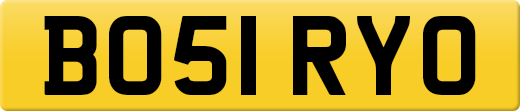 BO51 RYO